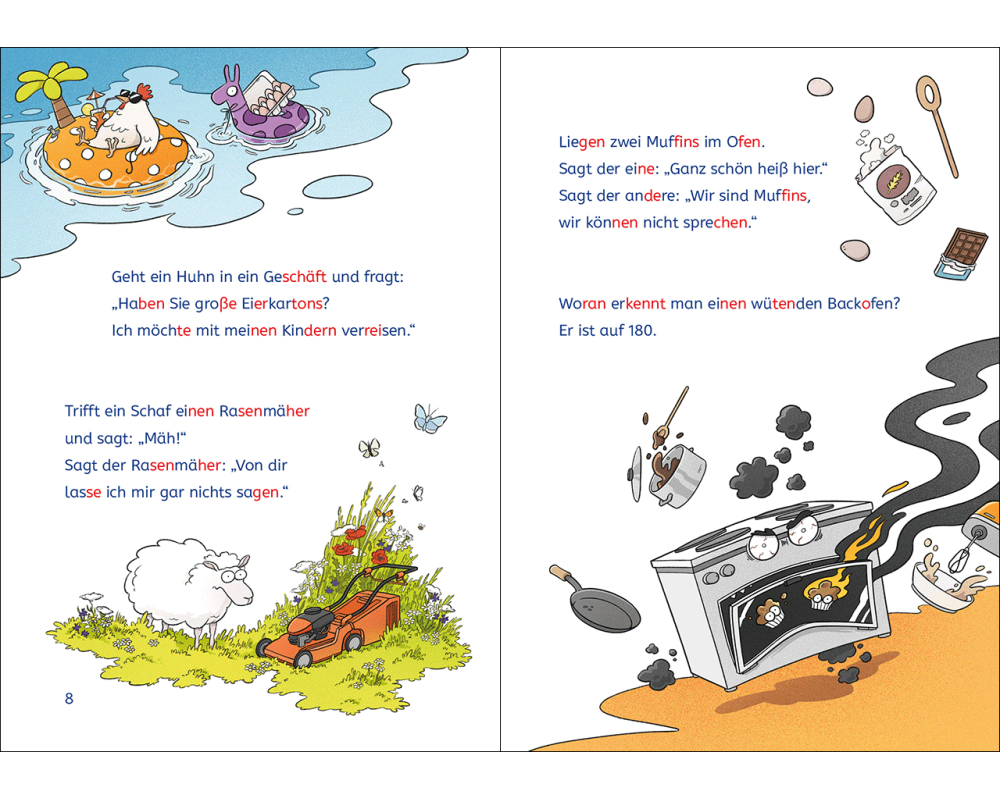 Geht ein Huhn in ein Geschäft und fragt: „Haben Sie große Eierkartons? Ich möchte mit meinen Kindern verreisen.“

Trifft ein Schaf einen Rasenmäher und sagt: „Mäh!“ Sagt der Rasenmäher: „Von dir lasse ich mir gar nichts sagen.“

8

Liegen zwei Muffins im Ofen. Sagt der eine: „Ganz schön heiß hier.“ Sagt der andere: „Wir sind Muffins, wir können nicht sprechen.“

Woran erkennt man einen wütenden Backofen? Er ist auf 180.